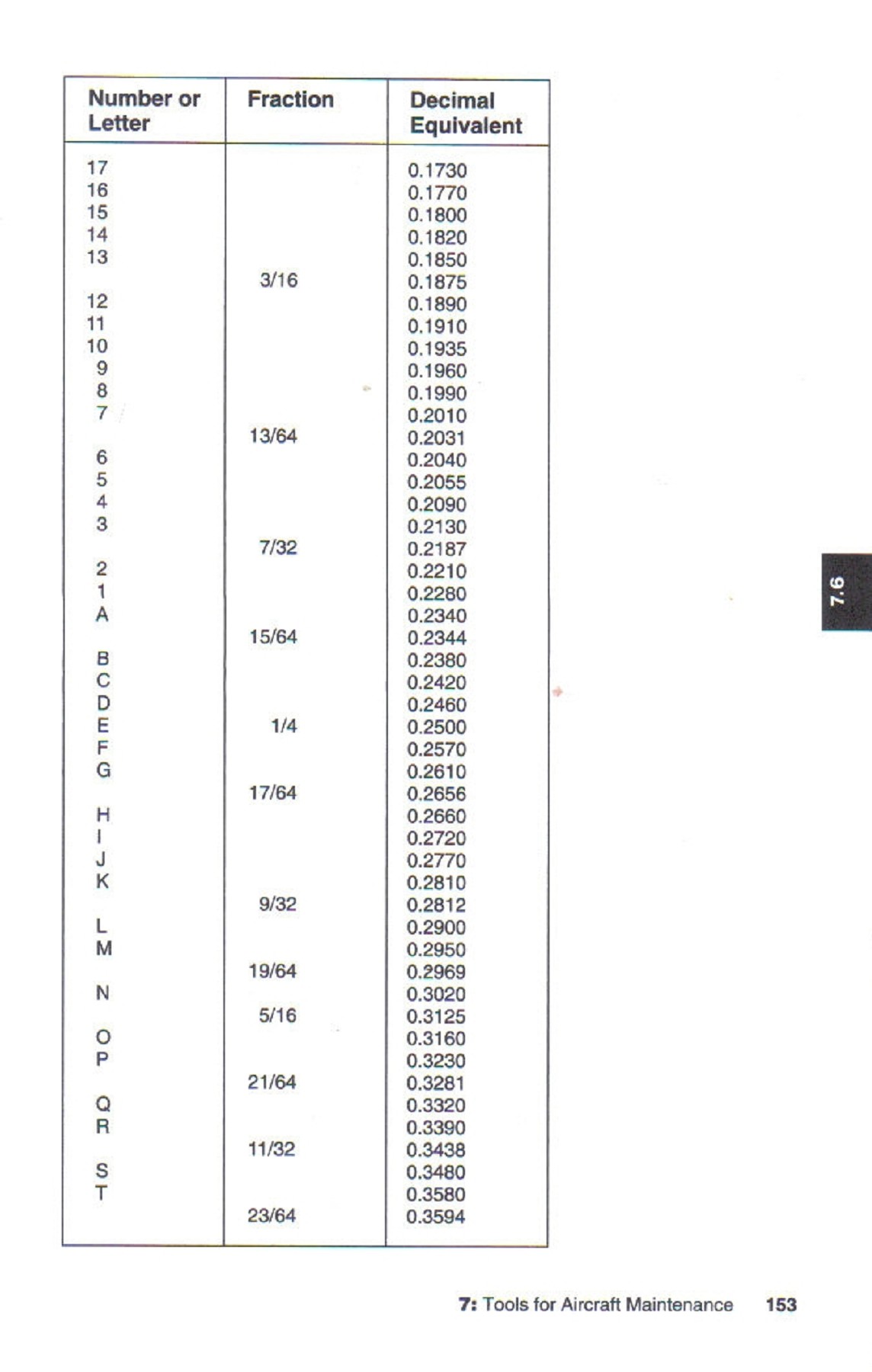 | Number or Letter | Fraction | Decimal Equivalent |
|---|---|---|
| 17 | | 0.1730 |
| 16 | | 0.1770 |
| 15 | | 0.1800 |
| 14 | | 0.1820 |
| 13 | | 0.1850 |
| | 3/16 | 0.1875 |
| 12 | | 0.1890 |
| 11 | | 0.1910 |
| 10 | | 0.1935 |
| 9 | | 0.1960 |
| 8 | | 0.1990 |
| 7 | | 0.2010 |
| | 13/64 | 0.2031 |
| 6 | | 0.2040 |
| 5 | | 0.2055 |
| 4 | | 0.2090 |
| 3 | | 0.2130 |
| | 7/32 | 0.2187 |
| 2 | | 0.2210 |
| 1 | | 0.2280 |
| A | | 0.2340 |
| | 15/64 | 0.2344 |
| B | | 0.2380 |
| C | | 0.2420 |
| D | | 0.2460 |
| E | 1/4 | 0.2500 |
| F | | 0.2570 |
| G | | 0.2610 |
| | 17/64 | 0.2656 |
| H | | 0.2660 |
| I | | 0.2720 |
| J | | 0.2770 |
| K | | 0.2810 |
| | 9/32 | 0.2812 |
| L | | 0.2900 |
| M | | 0.2950 |
| | 19/64 | 0.2969 |
| N | | 0.3020 |
| | 5/16 | 0.3125 |
| O | | 0.3160 |
| P | | 0.3230 |
| | 21/64 | 0.3281 |
| Q | | 0.3320 |
| R | | 0.3390 |
| | 11/32 | 0.3438 |
| S | | 0.3480 |
| T | | 0.3580 |
| | 23/64 | 0.3594 |

7.6

7: Tools for Aircraft Maintenance 153